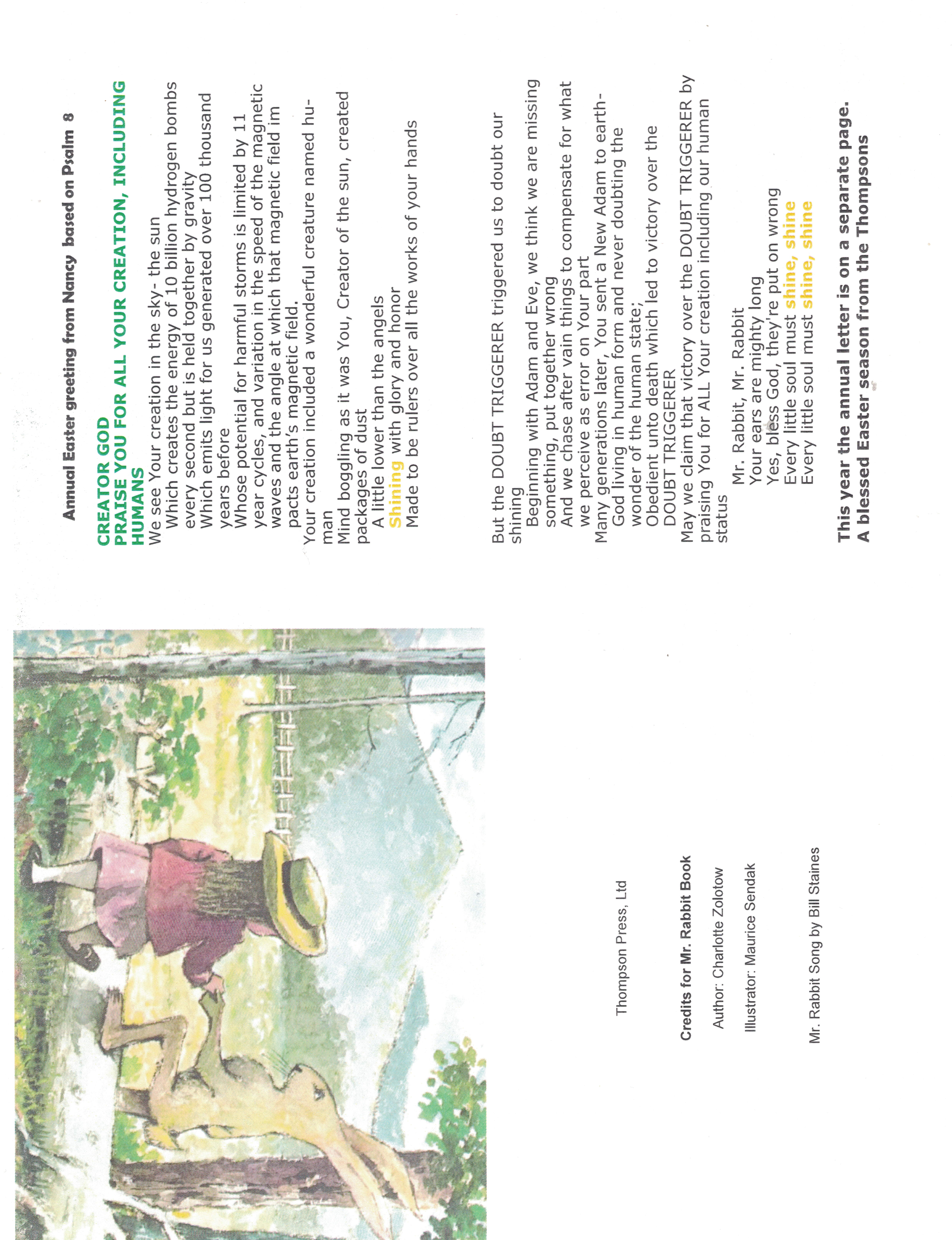 Annual Easter greeting from Nancy based on Psalm 8

CREATOR GOD
PRAISE YOU FOR ALL YOUR CREATION, INCLUDING HUMANS
We see Your creation in the sky- the sun
Which creates the energy of 10 billion hydrogen bombs every second but is held together by gravity
Which emits light for us generated over 100 thousand years before
Whose potential for harmful storms is limited by 11 year cycles, and variation in the speed of the magnetic waves and the angle at which that magnetic field impacts earth's magnetic field.
Your creation included a wonderful creature named human
Mind boggling as it was You, Creator of the sun, created packages of dust
A little lower than the angels
Shining with glory and honor
Made to be rulers over all the works of your hands

But the DOUBT TRIGGERER triggered us to doubt our shining
Beginning with Adam and Eve, we think we are missing something, put together wrong
And we chase after vain things to compensate for what we perceive as error on Your part
Many generations later, You sent a New Adam to earth- God living in human form and never doubting the wonder of the human state;
Obedient unto death which led to victory over the DOUBT TRIGGERER
May we claim that victory over the DOUBT TRIGGERER by praising You for ALL Your creation including our human status

Mr. Rabbit, Mr. Rabbit
Your ears are mighty long
Yes, bless God, they're put on wrong
Every little soul must shine, shine
Every little soul must shine, shine

This year the annual letter is on a separate page.
A blessed Easter season from the Thompsons

Thompson Press, Ltd

Credits for Mr. Rabbit Book

Author: Charlotte Zolotow

Illustrator: Maurice Sendak

Mr. Rabbit Song by Bill Staines